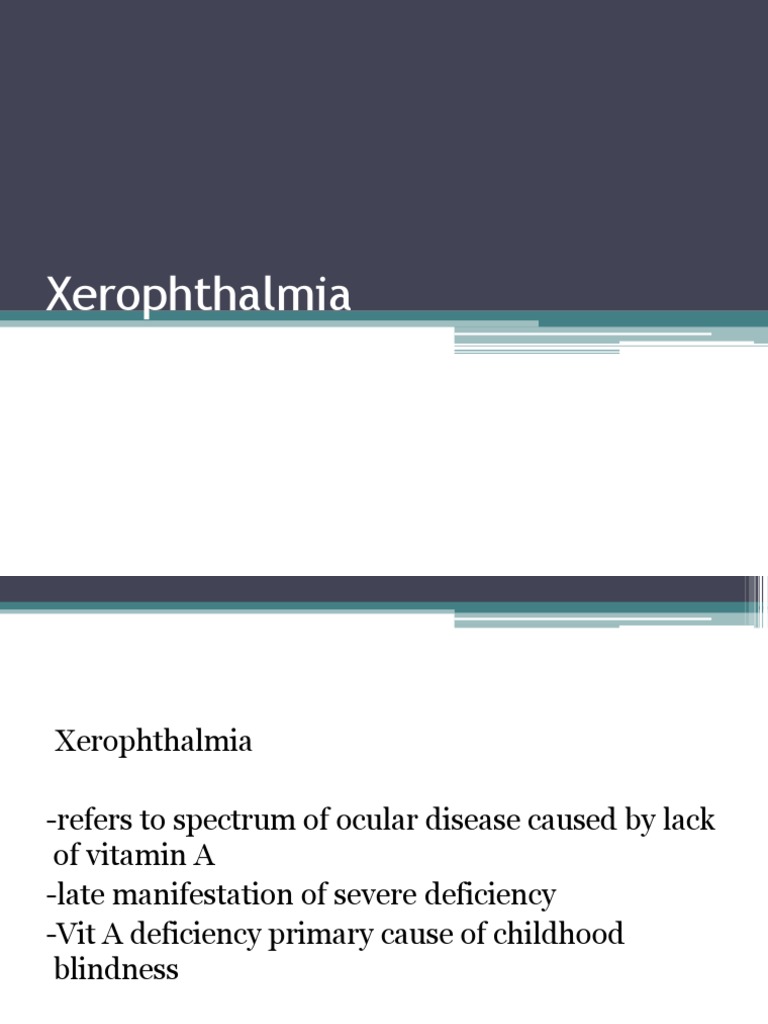 Xerophthalmia

Xerophthalmia

-refers to spectrum of ocular disease caused by lack of vitamin A
-late manifestation of severe deficiency
-Vit A deficiency primary cause of childhood blindness